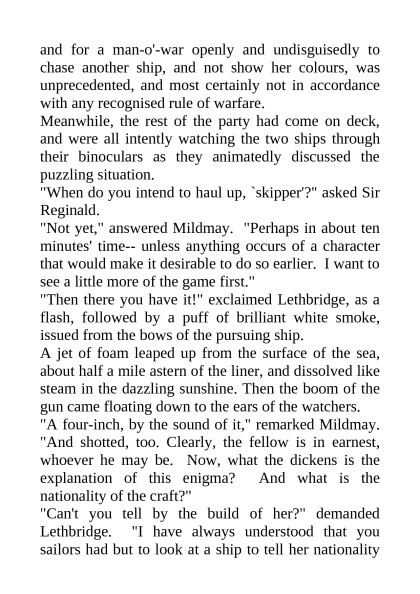 and for a man-o'-war openly and undisguisedly to chase another ship, and not show her colours, was unprecedented, and most certainly not in accordance with any recognised rule of warfare.
Meanwhile, the rest of the party had come on deck, and were all intently watching the two ships through their binoculars as they animatedly discussed the puzzling situation.
"When do you intend to haul up, `skipper'?" asked Sir Reginald.
"Not yet," answered Mildmay. "Perhaps in about ten minutes' time-- unless anything occurs of a character that would make it desirable to do so earlier. I want to see a little more of the game first."
"Then there you have it!" exclaimed Lethbridge, as a flash, followed by a puff of brilliant white smoke, issued from the bows of the pursuing ship.
A jet of foam leaped up from the surface of the sea, about half a mile astern of the liner, and dissolved like steam in the dazzling sunshine. Then the boom of the gun came floating down to the ears of the watchers.
"A four-inch, by the sound of it," remarked Mildmay. "And shotted, too. Clearly, the fellow is in earnest, whoever he may be. Now, what the dickens is the explanation of this enigma? And what is the nationality of the craft?"
"Can't you tell by the build of her?" demanded Lethbridge. "I have always understood that you sailors had but to look at a ship to tell her nationality